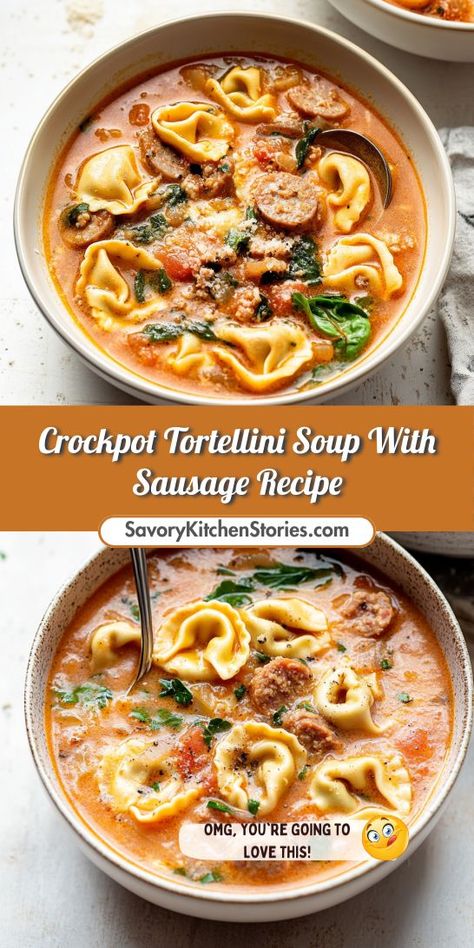 Crockpot Tortellini Soup With Sausage Recipe

SavoryKitchenStories.com

OMG, YOU'RE GOING TO LOVE THIS!